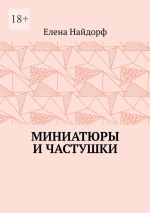 18+

Елена Найдорф

МИНИАТЮРЫ И ЧАСТУШКИ